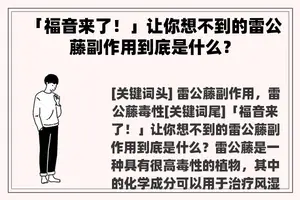 「福音来了！」让你想不到的雷公藤副作用到底是什么？

[关键词头] 雷公藤副作用，雷公藤毒性[关键词尾]「福音来了！」让你想不到的雷公藤副作用到底是什么？雷公藤是一种具有很高毒性的植物，其中的化学成分可以用于治疗风湿